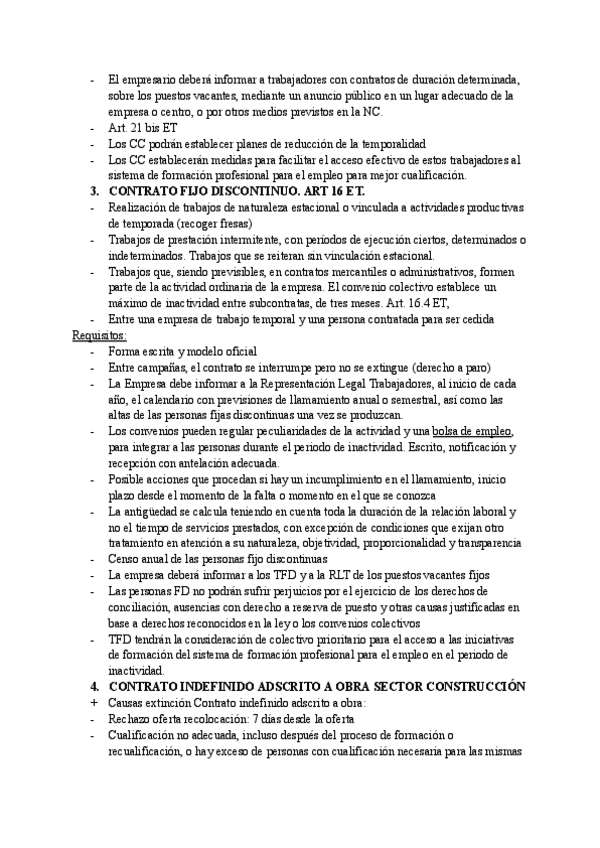 - El empresario deberá informar a trabajadores con contratos de duración determinada, sobre los puestos vacantes, mediante un anuncio público en un lugar adecuado de la empresa o centro, o por otros medios previstos en la NC.
- Art. 21 bis ET
- Los CC podrán establecer planes de reducción de la temporalidad
- Los CC establecerán medidas para facilitar el acceso efectivo de estos trabajadores al sistema de formación profesional para el empleo para mejor cualificación.

3. CONTRATO FIJO DISCONTINUO. ART 16 ET.
- Realización de trabajos de naturaleza estacional o vinculada a actividades productivas de temporada (recoger fresas)
- Trabajos de prestación intermitente, con periodos de ejecución ciertos, determinados o indeterminados. Trabajos que se reiteran sin vinculación estacional.
- Trabajos que, siendo previsibles, en contratos mercantiles o administrativos, formen parte de la actividad ordinaria de la empresa. El convenio colectivo establece un máximo de inactividad entre subcontratas, de tres meses. Art. 16.4 ET,
- Entre una empresa de trabajo temporal y una persona contratada para ser cedida

Requisitos:
- Forma escrita y modelo oficial
- Entre campañas, el contrato se interrumpe pero no se extingue (derecho a paro)
- La Empresa debe informar a la Representación Legal Trabajadores, al inicio de cada año, el calendario con previsiones de llamamiento anual o semestral, así como las altas de las personas fijas discontinuas una vez se produzcan.
- Los convenios pueden regular peculiaridades de la actividad y una bolsa de empleo, para integrar a las personas durante el periodo de inactividad. Escrito, notificación y recepción con antelación adecuada.
- Posible acciones que procedan si hay un incumplimiento en el llamamiento, inicio plazo desde el momento de la falta o momento en el que se conozca
- La antigüedad se calcula teniendo en cuenta toda la duración de la relación laboral y no el tiempo de servicios prestados, con excepción de condiciones que exijan otro tratamiento en atención a su naturaleza, objetividad, proporcionalidad y transparencia
- Censo anual de las personas fijo discontinuas
- La empresa deberá informar a los TFD y a la RLT de los puestos vacantes fijos
- Las personas FD no podrán sufrir perjuicios por el ejercicio de los derechos de conciliación, ausencias con derecho a reserva de puesto y otras causas justificadas en base a derechos reconocidos en la ley o los convenios colectivos
- TFD tendrán la consideración de colectivo prioritario para el acceso a las iniciativas de formación del sistema de formación profesional para el empleo en el periodo de inactividad.

4. CONTRATO INDEFINIDO ADSCRITO A OBRA SECTOR CONSTRUCCIÓN
+ Causas extinción Contrato indefinido adscrito a obra:
- Rechazo oferta recolocación: 7 días desde la oferta
- Cualificación no adecuada, incluso después del proceso de formación o recualificación, o hay exceso de personas con cualificación necesaria para las mismas